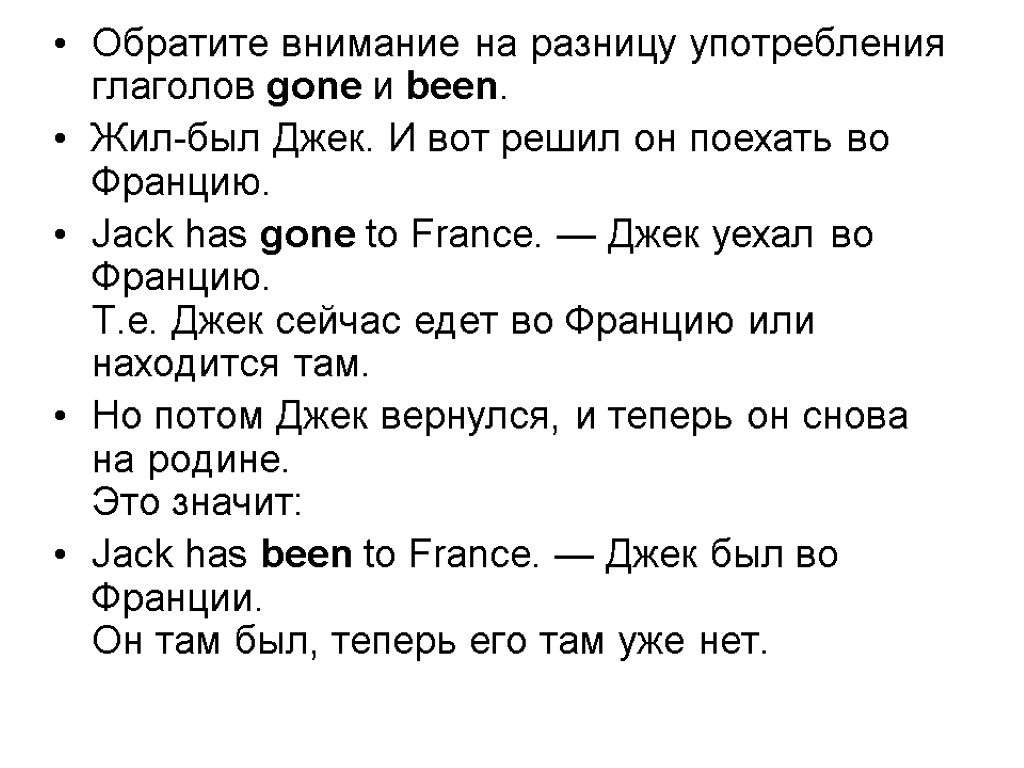 • Обратите внимание на разницу употребления глаголов gone и been.

• Жил-был Джек. И вот решил он поехать во Францию.

• Jack has gone to France. — Джек уехал во Францию.
Т.е. Джек сейчас едет во Францию или находится там.

• Но потом Джек вернулся, и теперь он снова на родине.
Это значит:

• Jack has been to France. — Джек был во Франции.
Он там был, теперь его там уже нет.